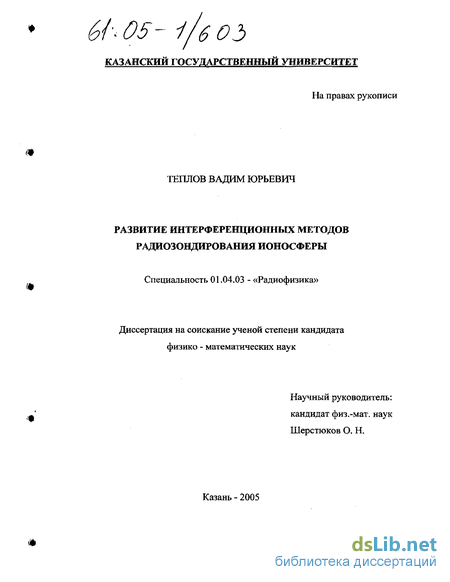 61:05-1/603

КАЗАНСКИЙ ГОСУДАРСТВЕННЫЙ УНИВЕРСИТЕТ

На правах рукописи

ТЕПЛОВ ВАДИМ ЮРЬЕВИЧ

РАЗВИТИЕ ИНТЕРФЕРЕНЦИОННЫХ МЕТОДОВ РАДИОЗОНДИРОВАНИЯ ИОНОСФЕРЫ

Специальность 01.04.03 - «Радиофизика»

Диссертация на соискание ученой степени кандидата физико - математических наук

Научный руководитель:
кандидат физ.-мат. наук
Шерстюков О. Н.

Казань - 2005

dsLib.net
библиотека диссертаций